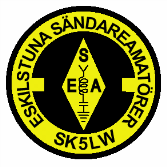 ESKILSTUNA SÄNDAREAMATÖRER

S
E A

SK5LW